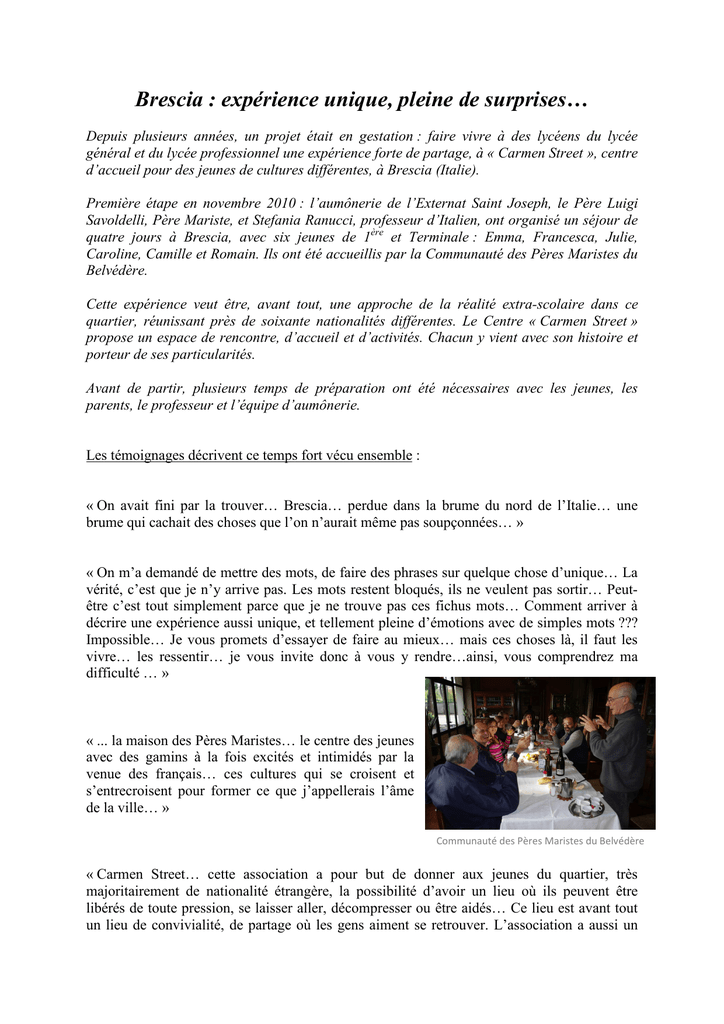 Brescia : expérience unique, pleine de surprises…

Depuis plusieurs années, un projet était en gestation : faire vivre à des lycéens du lycée général et du lycée professionnel une expérience forte de partage, à « Carmen Street », centre d'accueil pour des jeunes de cultures différentes, à Brescia (Italie).

Première étape en novembre 2010 : l'aumônerie de l'Externat Saint Joseph, le Père Luigi Savoldelli, Père Mariste, et Stefania Ranucci, professeur d'Italien, ont organisé un séjour de quatre jours à Brescia, avec six jeunes de $1^{ère}$ et Terminale : Emma, Francesca, Julie, Caroline, Camille et Romain. Ils ont été accueillis par la Communauté des Pères Maristes du Belvédère.

Cette expérience veut être, avant tout, une approche de la réalité extra-scolaire dans ce quartier, réunissant près de soixante nationalités différentes. Le Centre « Carmen Street » propose un espace de rencontre, d'accueil et d'activités. Chacun y vient avec son histoire et porteur de ses particularités.

Avant de partir, plusieurs temps de préparation ont été nécessaires avec les jeunes, les parents, le professeur et l'équipe d'aumônerie.

Les témoignages décrivent ce temps fort vécu ensemble :

« On avait fini par la trouver… Brescia… perdue dans la brume du nord de l'Italie… une brume qui cachait des choses que l'on n'aurait même pas soupçonnées… »

« On m'a demandé de mettre des mots, de faire des phrases sur quelque chose d'unique… La vérité, c'est que je n'y arrive pas. Les mots restent bloqués, ils ne veulent pas sortir… Peut-être c'est tout simplement parce que je ne trouve pas ces fichus mots… Comment arriver à décrire une expérience aussi unique, et tellement pleine d'émotions avec de simples mots ??? Impossible… Je vous promets d'essayer de faire au mieux… mais ces choses là, il faut les vivre… les ressentir… je vous invite donc à vous y rendre…ainsi, vous comprendrez ma difficulté … »

« ... la maison des Pères Maristes… le centre des jeunes avec des gamins à la fois excités et intimidés par la venue des français… ces cultures qui se croisent et s'entrecroisent pour former ce que j'appellerais l'âme de la ville… »

Communauté des Pères Maristes du Belvédère

« Carmen Street… cette association a pour but de donner aux jeunes du quartier, très majoritairement de nationalité étrangère, la possibilité d'avoir un lieu où ils peuvent être libérés de toute pression, se laisser aller, décompresser ou être aidés… Ce lieu est avant tout un lieu de convivialité, de partage où les gens aiment se retrouver. L'association a aussi un